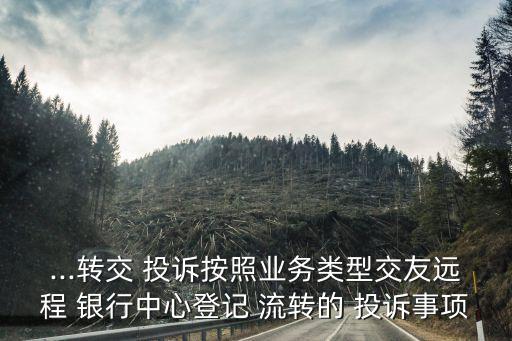 ...转交 投诉按照业务类型交友远程 银行中心登记 流转的 投诉事项